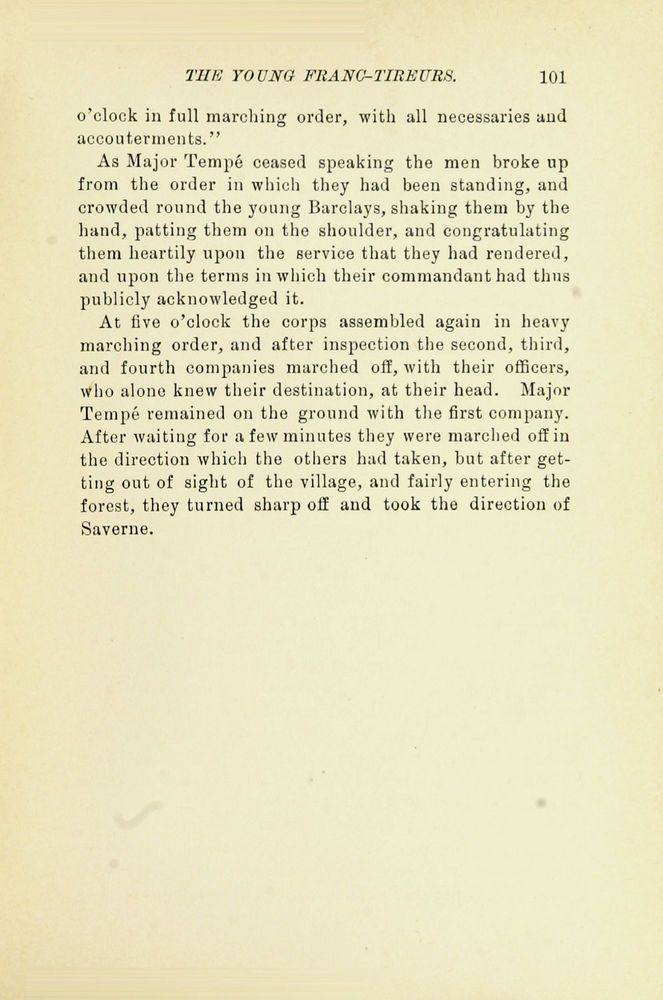 THE YOUNG FRANC-TIREURS. 101

o'clock in full marching order, with all necessaries and accouterments."

As Major Tempé ceased speaking the men broke up from the order in which they had been standing, and crowded round the young Barclays, shaking them by the hand, patting them on the shoulder, and congratulating them heartily upon the service that they had rendered, and upon the terms in which their commandant had thus publicly acknowledged it.

At five o'clock the corps assembled again in heavy marching order, and after inspection the second, third, and fourth companies marched off, with their officers, who alone knew their destination, at their head. Major Tempé remained on the ground with the first company. After waiting for a few minutes they were marched off in the direction which the others had taken, but after getting out of sight of the village, and fairly entering the forest, they turned sharp off and took the direction of Saverne.